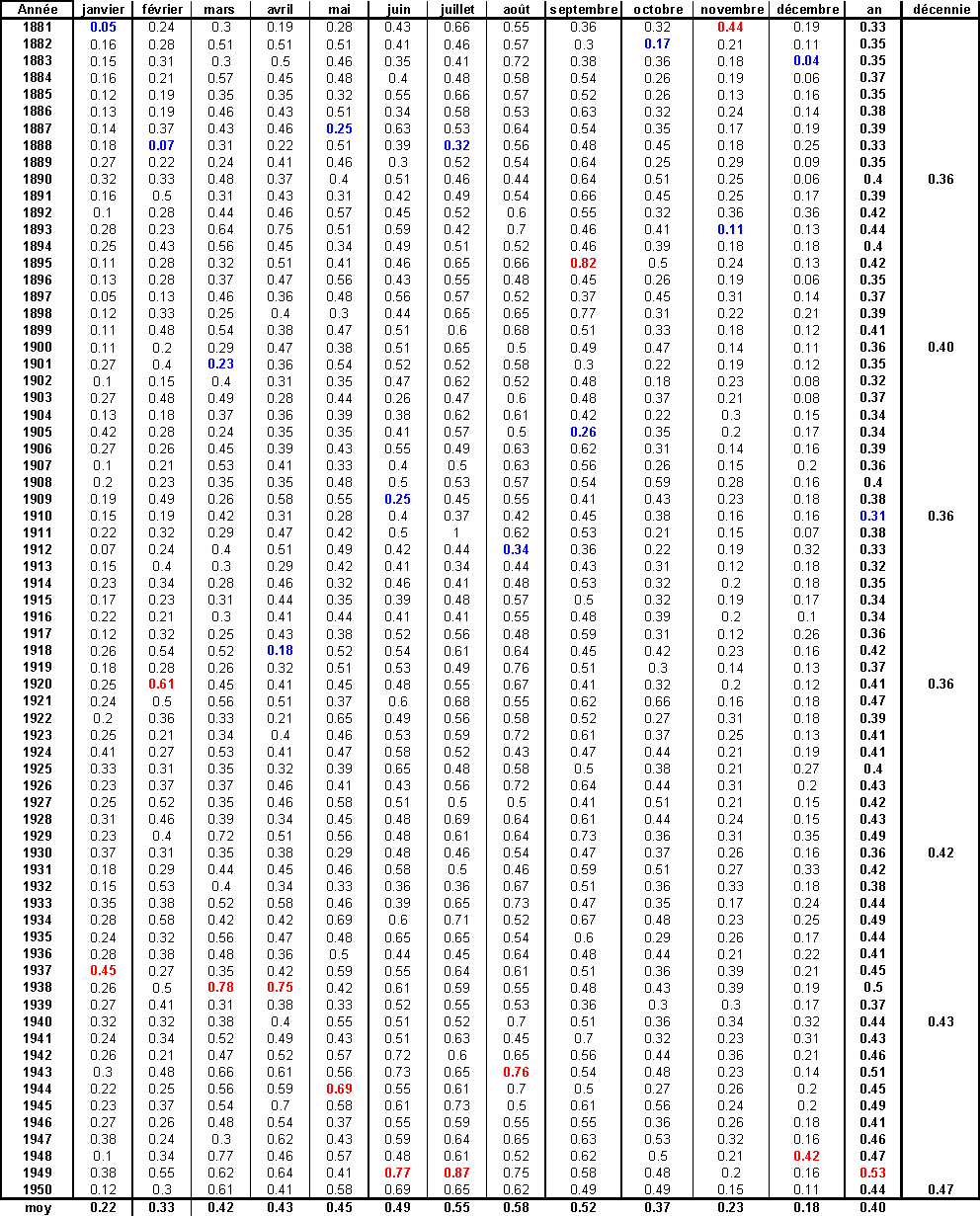 | Année | janvier | février | mars | avril | mai | juin | juillet | août | septembre | octobre | novembre | décembre | an | décennie |
|---|---|---|---|---|---|---|---|---|---|---|---|---|---|---|
| 1881 | 0.05 | 0.24 | 0.3 | 0.19 | 0.28 | 0.43 | 0.66 | 0.55 | 0.36 | 0.32 | 0.44 | 0.19 | 0.33 | |
| 1882 | 0.16 | 0.28 | 0.51 | 0.51 | 0.51 | 0.41 | 0.46 | 0.57 | 0.3 | 0.17 | 0.21 | 0.11 | 0.35 | |
| 1883 | 0.15 | 0.31 | 0.3 | 0.5 | 0.46 | 0.35 | 0.41 | 0.72 | 0.38 | 0.36 | 0.18 | 0.04 | 0.35 | |
| 1884 | 0.16 | 0.21 | 0.57 | 0.45 | 0.48 | 0.4 | 0.48 | 0.58 | 0.54 | 0.26 | 0.19 | 0.06 | 0.37 | |
| 1885 | 0.12 | 0.19 | 0.35 | 0.35 | 0.32 | 0.55 | 0.66 | 0.57 | 0.52 | 0.26 | 0.13 | 0.16 | 0.35 | |
| 1886 | 0.13 | 0.19 | 0.46 | 0.43 | 0.51 | 0.34 | 0.58 | 0.53 | 0.63 | 0.32 | 0.24 | 0.14 | 0.38 | |
| 1887 | 0.14 | 0.37 | 0.43 | 0.46 | 0.25 | 0.63 | 0.53 | 0.64 | 0.54 | 0.35 | 0.17 | 0.19 | 0.39 | |
| 1888 | 0.18 | 0.07 | 0.31 | 0.22 | 0.51 | 0.39 | 0.32 | 0.56 | 0.48 | 0.45 | 0.18 | 0.25 | 0.33 | |
| 1889 | 0.27 | 0.22 | 0.24 | 0.41 | 0.46 | 0.3 | 0.52 | 0.54 | 0.64 | 0.25 | 0.29 | 0.09 | 0.35 | |
| 1890 | 0.32 | 0.33 | 0.48 | 0.37 | 0.4 | 0.51 | 0.46 | 0.44 | 0.64 | 0.51 | 0.25 | 0.06 | 0.4 | 0.36 |
| 1891 | 0.16 | 0.5 | 0.31 | 0.43 | 0.31 | 0.42 | 0.49 | 0.54 | 0.66 | 0.45 | 0.25 | 0.17 | 0.39 | |
| 1892 | 0.1 | 0.28 | 0.44 | 0.46 | 0.57 | 0.45 | 0.52 | 0.6 | 0.55 | 0.32 | 0.36 | 0.36 | 0.42 | |
| 1893 | 0.28 | 0.23 | 0.64 | 0.75 | 0.51 | 0.59 | 0.42 | 0.7 | 0.46 | 0.41 | 0.11 | 0.13 | 0.44 | |
| 1894 | 0.25 | 0.43 | 0.56 | 0.45 | 0.34 | 0.49 | 0.51 | 0.52 | 0.46 | 0.39 | 0.18 | 0.18 | 0.4 | |
| 1895 | 0.11 | 0.28 | 0.32 | 0.51 | 0.41 | 0.46 | 0.65 | 0.66 | 0.82 | 0.5 | 0.24 | 0.13 | 0.42 | |
| 1896 | 0.13 | 0.28 | 0.37 | 0.47 | 0.56 | 0.43 | 0.55 | 0.48 | 0.45 | 0.26 | 0.19 | 0.06 | 0.35 | |
| 1897 | 0.05 | 0.13 | 0.46 | 0.36 | 0.48 | 0.56 | 0.57 | 0.52 | 0.37 | 0.45 | 0.31 | 0.14 | 0.37 | |
| 1898 | 0.12 | 0.33 | 0.25 | 0.4 | 0.3 | 0.44 | 0.65 | 0.65 | 0.77 | 0.31 | 0.22 | 0.21 | 0.39 | |
| 1899 | 0.11 | 0.48 | 0.54 | 0.38 | 0.47 | 0.51 | 0.6 | 0.68 | 0.51 | 0.33 | 0.18 | 0.12 | 0.41 | |
| 1900 | 0.11 | 0.2 | 0.29 | 0.47 | 0.38 | 0.51 | 0.65 | 0.5 | 0.49 | 0.47 | 0.14 | 0.11 | 0.36 | 0.40 |
| 1901 | 0.27 | 0.4 | 0.23 | 0.36 | 0.54 | 0.52 | 0.52 | 0.58 | 0.3 | 0.22 | 0.19 | 0.12 | 0.35 | |
| 1902 | 0.1 | 0.15 | 0.4 | 0.31 | 0.35 | 0.47 | 0.62 | 0.52 | 0.48 | 0.18 | 0.23 | 0.08 | 0.32 | |
| 1903 | 0.27 | 0.48 | 0.49 | 0.28 | 0.44 | 0.26 | 0.47 | 0.6 | 0.48 | 0.37 | 0.21 | 0.08 | 0.37 | |
| 1904 | 0.13 | 0.18 | 0.37 | 0.36 | 0.39 | 0.38 | 0.62 | 0.61 | 0.42 | 0.22 | 0.3 | 0.15 | 0.34 | |
| 1905 | 0.42 | 0.28 | 0.24 | 0.35 | 0.35 | 0.41 | 0.57 | 0.5 | 0.26 | 0.35 | 0.2 | 0.17 | 0.34 | |
| 1906 | 0.27 | 0.26 | 0.45 | 0.39 | 0.43 | 0.55 | 0.49 | 0.63 | 0.62 | 0.31 | 0.14 | 0.16 | 0.39 | |
| 1907 | 0.1 | 0.21 | 0.53 | 0.41 | 0.33 | 0.4 | 0.5 | 0.63 | 0.56 | 0.26 | 0.15 | 0.2 | 0.36 | |
| 1908 | 0.2 | 0.23 | 0.35 | 0.35 | 0.48 | 0.5 | 0.53 | 0.57 | 0.54 | 0.59 | 0.28 | 0.16 | 0.4 | |
| 1909 | 0.19 | 0.49 | 0.26 | 0.58 | 0.55 | 0.25 | 0.45 | 0.55 | 0.41 | 0.43 | 0.23 | 0.18 | 0.38 | |
| 1910 | 0.15 | 0.19 | 0.42 | 0.31 | 0.28 | 0.4 | 0.37 | 0.42 | 0.45 | 0.38 | 0.16 | 0.16 | 0.31 | 0.36 |
| 1911 | 0.22 | 0.32 | 0.29 | 0.47 | 0.42 | 0.5 | 1 | 0.62 | 0.53 | 0.21 | 0.15 | 0.07 | 0.38 | |
| 1912 | 0.07 | 0.24 | 0.4 | 0.51 | 0.49 | 0.42 | 0.44 | 0.34 | 0.36 | 0.22 | 0.19 | 0.32 | 0.33 | |
| 1913 | 0.15 | 0.4 | 0.3 | 0.29 | 0.42 | 0.41 | 0.34 | 0.44 | 0.43 | 0.31 | 0.12 | 0.18 | 0.32 | |
| 1914 | 0.23 | 0.34 | 0.28 | 0.46 | 0.32 | 0.46 | 0.41 | 0.48 | 0.53 | 0.32 | 0.2 | 0.18 | 0.35 | |
| 1915 | 0.17 | 0.23 | 0.31 | 0.44 | 0.35 | 0.39 | 0.48 | 0.57 | 0.5 | 0.32 | 0.19 | 0.17 | 0.34 | |
| 1916 | 0.22 | 0.21 | 0.3 | 0.41 | 0.44 | 0.41 | 0.41 | 0.55 | 0.48 | 0.39 | 0.2 | 0.1 | 0.34 | |
| 1917 | 0.12 | 0.32 | 0.25 | 0.43 | 0.38 | 0.52 | 0.56 | 0.48 | 0.59 | 0.31 | 0.12 | 0.26 | 0.36 | |
| 1918 | 0.26 | 0.54 | 0.52 | 0.18 | 0.52 | 0.54 | 0.61 | 0.64 | 0.45 | 0.42 | 0.23 | 0.16 | 0.42 | |
| 1919 | 0.18 | 0.28 | 0.26 | 0.32 | 0.51 | 0.53 | 0.49 | 0.76 | 0.51 | 0.3 | 0.14 | 0.13 | 0.37 | |
| 1920 | 0.25 | 0.61 | 0.45 | 0.41 | 0.45 | 0.48 | 0.55 | 0.67 | 0.41 | 0.32 | 0.2 | 0.12 | 0.41 | 0.36 |
| 1921 | 0.24 | 0.5 | 0.56 | 0.51 | 0.37 | 0.6 | 0.68 | 0.55 | 0.62 | 0.66 | 0.16 | 0.18 | 0.47 | |
| 1922 | 0.2 | 0.36 | 0.33 | 0.21 | 0.65 | 0.49 | 0.56 | 0.58 | 0.52 | 0.27 | 0.31 | 0.18 | 0.39 | |
| 1923 | 0.25 | 0.21 | 0.34 | 0.4 | 0.46 | 0.53 | 0.59 | 0.72 | 0.61 | 0.37 | 0.25 | 0.13 | 0.41 | |
| 1924 | 0.41 | 0.27 | 0.53 | 0.41 | 0.47 | 0.58 | 0.52 | 0.43 | 0.47 | 0.44 | 0.21 | 0.19 | 0.41 | |
| 1925 | 0.33 | 0.31 | 0.35 | 0.32 | 0.39 | 0.65 | 0.48 | 0.58 | 0.5 | 0.38 | 0.21 | 0.27 | 0.4 | |
| 1926 | 0.23 | 0.37 | 0.37 | 0.46 | 0.41 | 0.43 | 0.56 | 0.72 | 0.64 | 0.44 | 0.31 | 0.2 | 0.43 | |
| 1927 | 0.25 | 0.52 | 0.35 | 0.46 | 0.58 | 0.51 | 0.5 | 0.5 | 0.41 | 0.51 | 0.21 | 0.15 | 0.42 | |
| 1928 | 0.31 | 0.46 | 0.39 | 0.34 | 0.45 | 0.48 | 0.69 | 0.64 | 0.61 | 0.44 | 0.24 | 0.15 | 0.43 | |
| 1929 | 0.23 | 0.4 | 0.72 | 0.51 | 0.56 | 0.48 | 0.61 | 0.64 | 0.73 | 0.36 | 0.31 | 0.35 | 0.49 | |
| 1930 | 0.37 | 0.31 | 0.35 | 0.38 | 0.29 | 0.48 | 0.46 | 0.54 | 0.47 | 0.37 | 0.26 | 0.16 | 0.36 | 0.42 |
| 1931 | 0.18 | 0.29 | 0.44 | 0.45 | 0.46 | 0.58 | 0.5 | 0.46 | 0.59 | 0.51 | 0.27 | 0.33 | 0.42 | |
| 1932 | 0.15 | 0.53 | 0.4 | 0.34 | 0.33 | 0.36 | 0.36 | 0.67 | 0.51 | 0.36 | 0.33 | 0.18 | 0.38 | |
| 1933 | 0.35 | 0.38 | 0.52 | 0.58 | 0.46 | 0.39 | 0.65 | 0.73 | 0.47 | 0.35 | 0.17 | 0.24 | 0.44 | |
| 1934 | 0.28 | 0.58 | 0.42 | 0.42 | 0.69 | 0.6 | 0.71 | 0.52 | 0.67 | 0.48 | 0.23 | 0.25 | 0.49 | |
| 1935 | 0.24 | 0.32 | 0.56 | 0.47 | 0.48 | 0.65 | 0.65 | 0.54 | 0.6 | 0.29 | 0.26 | 0.17 | 0.44 | |
| 1936 | 0.28 | 0.38 | 0.48 | 0.36 | 0.5 | 0.44 | 0.45 | 0.64 | 0.48 | 0.44 | 0.21 | 0.22 | 0.41 | |
| 1937 | 0.45 | 0.27 | 0.35 | 0.42 | 0.59 | 0.55 | 0.64 | 0.61 | 0.51 | 0.36 | 0.39 | 0.21 | 0.45 | |
| 1938 | 0.26 | 0.5 | 0.78 | 0.75 | 0.42 | 0.61 | 0.59 | 0.55 | 0.48 | 0.43 | 0.39 | 0.19 | 0.5 | |
| 1939 | 0.27 | 0.41 | 0.31 | 0.38 | 0.33 | 0.52 | 0.55 | 0.53 | 0.36 | 0.3 | 0.3 | 0.17 | 0.37 | |
| 1940 | 0.32 | 0.32 | 0.38 | 0.4 | 0.55 | 0.51 | 0.52 | 0.7 | 0.51 | 0.36 | 0.34 | 0.32 | 0.44 | 0.43 |
| 1941 | 0.24 | 0.34 | 0.52 | 0.49 | 0.43 | 0.51 | 0.63 | 0.45 | 0.7 | 0.32 | 0.23 | 0.31 | 0.43 | |
| 1942 | 0.26 | 0.21 | 0.47 | 0.52 | 0.57 | 0.72 | 0.6 | 0.65 | 0.56 | 0.44 | 0.36 | 0.21 | 0.46 | |
| 1943 | 0.3 | 0.48 | 0.66 | 0.61 | 0.56 | 0.73 | 0.65 | 0.76 | 0.54 | 0.48 | 0.23 | 0.14 | 0.51 | |
| 1944 | 0.22 | 0.25 | 0.56 | 0.59 | 0.69 | 0.55 | 0.61 | 0.7 | 0.5 | 0.27 | 0.26 | 0.2 | 0.45 | |
| 1945 | 0.23 | 0.37 | 0.54 | 0.7 | 0.58 | 0.61 | 0.73 | 0.5 | 0.61 | 0.56 | 0.24 | 0.2 | 0.49 | |
| 1946 | 0.27 | 0.26 | 0.48 | 0.54 | 0.37 | 0.55 | 0.59 | 0.55 | 0.55 | 0.36 | 0.26 | 0.18 | 0.41 | |
| 1947 | 0.38 | 0.24 | 0.3 | 0.62 | 0.43 | 0.59 | 0.64 | 0.65 | 0.63 | 0.53 | 0.32 | 0.16 | 0.46 | |
| 1948 | 0.1 | 0.34 | 0.77 | 0.46 | 0.57 | 0.48 | 0.61 | 0.52 | 0.62 | 0.5 | 0.21 | 0.42 | 0.47 | |
| 1949 | 0.38 | 0.55 | 0.62 | 0.64 | 0.41 | 0.77 | 0.87 | 0.75 | 0.58 | 0.48 | 0.2 | 0.16 | 0.53 | |
| 1950 | 0.12 | 0.3 | 0.61 | 0.41 | 0.58 | 0.69 | 0.65 | 0.62 | 0.49 | 0.49 | 0.15 | 0.11 | 0.44 | 0.47 |
| moy | 0.22 | 0.33 | 0.42 | 0.43 | 0.45 | 0.49 | 0.55 | 0.58 | 0.52 | 0.37 | 0.23 | 0.18 | 0.40 | |